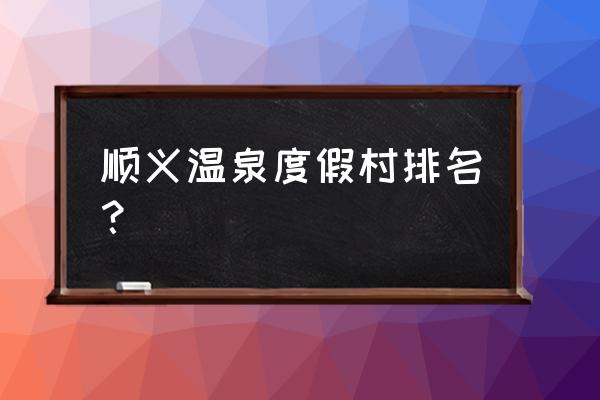 顺义温泉度假村排名？